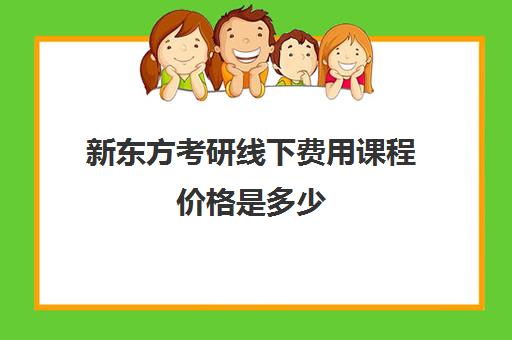 新东方考研线下费用课程价格是多少